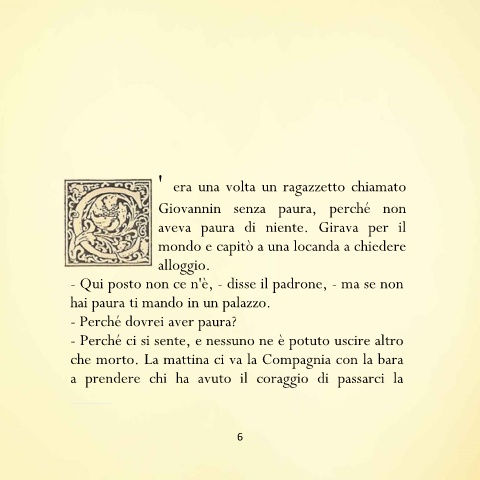 C' era una volta un ragazzetto chiamato Giovannin senza paura, perché non aveva paura di niente. Girava per il mondo e capitò a una locanda a chiedere alloggio.
- Qui posto non ce n'è, - disse il padrone, - ma se non hai paura ti mando in un palazzo.
- Perché dovrei aver paura?
- Perché ci si sente, e nessuno ne è potuto uscire altro che morto. La mattina ci va la Compagnia con la bara a prendere chi ha avuto il coraggio di passarci la

6